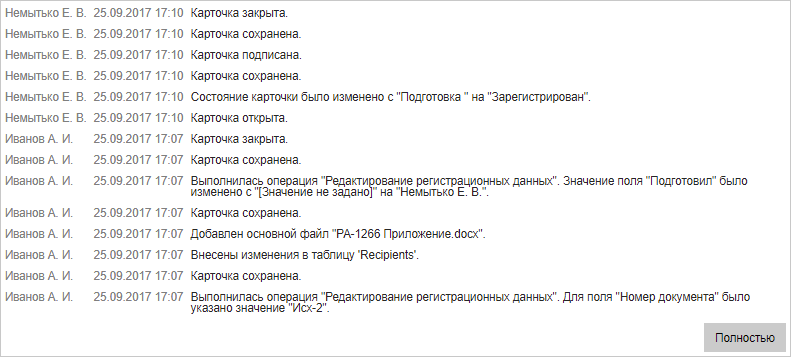 | | | |
|---|---|---|
| Немытько Е. В. | 25.09.2017 17:10 | Карточка закрыта. |
| Немытько Е. В. | 25.09.2017 17:10 | Карточка сохранена. |
| Немытько Е. В. | 25.09.2017 17:10 | Карточка подписана. |
| Немытько Е. В. | 25.09.2017 17:10 | Карточка сохранена. |
| Немытько Е. В. | 25.09.2017 17:10 | Состояние карточки было изменено с "Подготовка " на "Зарегистрирован". |
| Немытько Е. В. | 25.09.2017 17:10 | Карточка открыта. |
| Иванов А. И. | 25.09.2017 17:07 | Карточка закрыта. |
| Иванов А. И. | 25.09.2017 17:07 | Карточка сохранена. |
| Иванов А. И. | 25.09.2017 17:07 | Выполнилась операция "Редактирование регистрационных данных". Значение поля "Подготовил" было изменено с "[Значение не задано]" на "Немытько Е. В.". |
| Иванов А. И. | 25.09.2017 17:07 | Карточка сохранена. |
| Иванов А. И. | 25.09.2017 17:07 | Добавлен основной файл "РА-1266 Приложение.docx". |
| Иванов А. И. | 25.09.2017 17:07 | Внесены изменения в таблицу 'Recipients'. |
| Иванов А. И. | 25.09.2017 17:07 | Карточка сохранена. |
| Иванов А. И. | 25.09.2017 17:07 | Выполнилась операция "Редактирование регистрационных данных". Для поля "Номер документа" было указано значение "Исх-2". |

Полностью